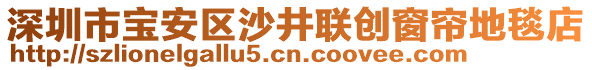 深圳市宝安区沙井联创窗帘地毯店
http://szlionelgallu5.cn.coovee.com